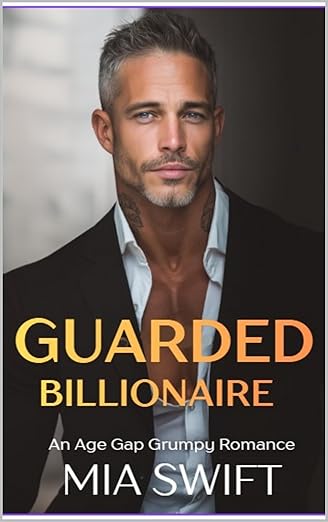 GUARDED
BILLIONAIRE

An Age Gap Grumpy Romance

MIA SWIFT